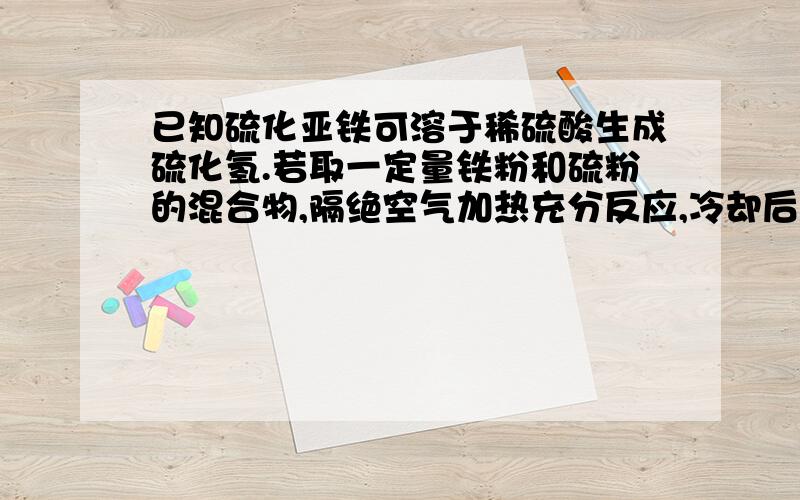 已知硫化亚铁可溶于稀硫酸生成硫化氢.若取一定量铁粉和硫粉的混合物,隔绝空气加热充分反应,冷却后